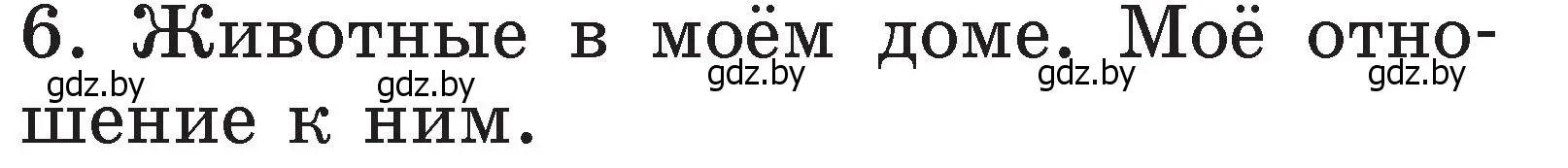 6. Животные в моём доме. Моё отношение к ним.

gdz.by gdz.by gdz.by gdz.by gdz.by